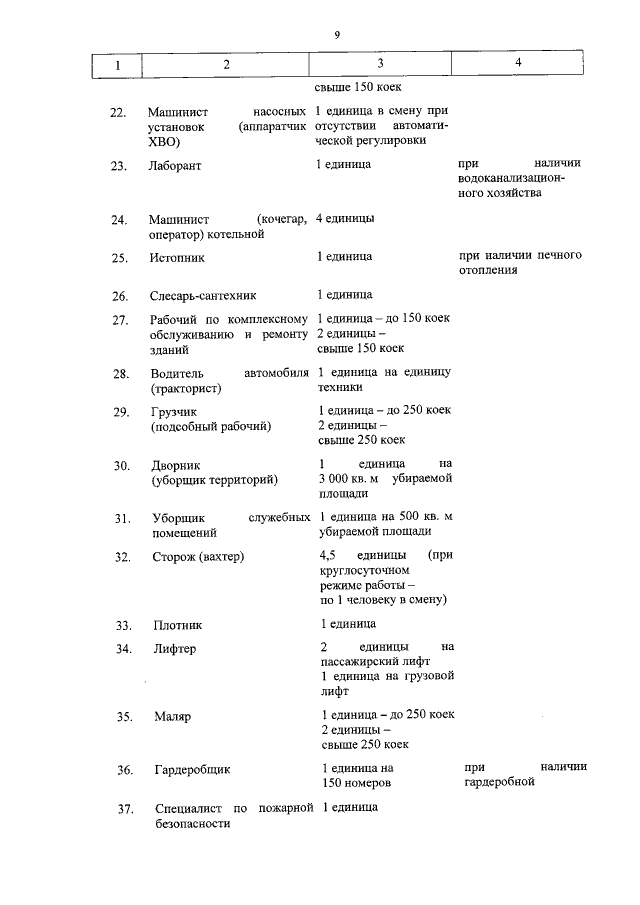 9

| 1 | 2 | 3 | 4 |
|---|---|---|---|
| | | свыше 150 коек | |
| 22. | Машинист насосных установок (аппаратчик ХВО) | 1 единица в смену при отсутствии автоматической регулировки | |
| 23. | Лаборант | 1 единица | при наличии водоканализационного хозяйства |
| 24. | Машинист (кочегар, оператор) котельной | 4 единицы | |
| 25. | Истопник | 1 единица | при наличии печного отопления |
| 26. | Слесарь-сантехник | 1 единица | |
| 27. | Рабочий по комплексному обслуживанию и ремонту зданий | 1 единица – до 150 коек 2 единицы – свыше 150 коек | |
| 28. | Водитель автомобиля (тракторист) | 1 единица на единицу техники | |
| 29. | Грузчик (подсобный рабочий) | 1 единица – до 250 коек 2 единицы – свыше 250 коек | |
| 30. | Дворник (уборщик территорий) | 1 единица на 3 000 кв. м убираемой площади | |
| 31. | Уборщик служебных помещений | 1 единица на 500 кв. м убираемой площади | |
| 32. | Сторож (вахтер) | 4,5 единицы (при круглосуточном режиме работы – по 1 человеку в смену) | |
| 33. | Плотник | 1 единица | |
| 34. | Лифтер | 2 единицы на пассажирский лифт 1 единица на грузовой лифт | |
| 35. | Маляр | 1 единица – до 250 коек 2 единицы – свыше 250 коек | |
| 36. | Гардеробщик | 1 единица на 150 номеров | при наличии гардеробной |
| 37. | Специалист по пожарной безопасности | 1 единица | |